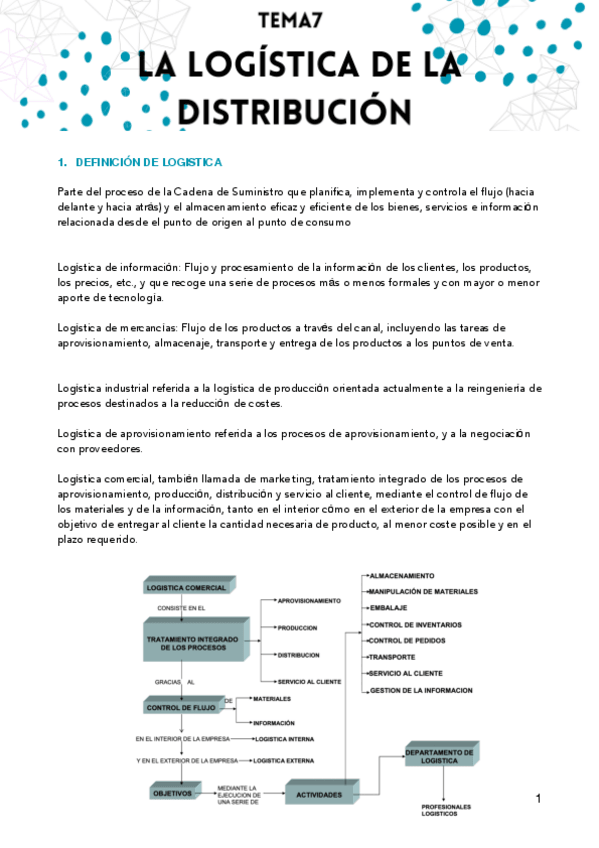 TEMA7

LA LOGÍSTICA DE LA DISTRIBUCIÓN

1. DEFINICIÓN DE LOGISTICA

Parte del proceso de la Cadena de Suministro que planifica, implementa y controla el flujo (hacia delante y hacia atrás) y el almacenamiento eficaz y eficiente de los bienes, servicios e información relacionada desde el punto de origen al punto de consumo

Logística de información: Flujo y procesamiento de la información de los clientes, los productos, los precios, etc., y que recoge una serie de procesos más o menos formales y con mayor o menor aporte de tecnología.

Logística de mercancías: Flujo de los productos a través del canal, incluyendo las tareas de aprovisionamiento, almacenaje, transporte y entrega de los productos a los puntos de venta.

Logística industrial referida a la logística de producción orientada actualmente a la reingeniería de procesos destinados a la reducción de costes.

Logística de aprovisionamiento referida a los procesos de aprovisionamiento, y a la negociación con proveedores.

Logística comercial, también llamada de marketing, tratamiento integrado de los procesos de aprovisionamiento, producción, distribución y servicio al cliente, mediante el control de flujo de los materiales y de la información, tanto en el interior cómo en el exterior de la empresa con el objetivo de entregar al cliente la cantidad necesaria de producto, al menor coste posible y en el plazo requerido.

LOGISTICA COMERCIAL
CONSISTE EN EL
TRATAMIENTO INTEGRADO DE LOS PROCESOS
APROVISIONAMIENTO
PRODUCCION
DISTRIBUCION
SERVICIO AL CLIENTE
GRACIAS AL
CONTROL DE FLUJO
DE
MATERIALES
INFORMACIÓN
EN EL INTERIOR DE LA EMPRESA
LOGISTICA INTERNA
Y EN EL EXTERIOR DE LA EMPRESA
LOGISTICA EXTERNA
OBJETIVOS
MEDIANTE LA EJECUCION DE UNA SERIE DE
ACTIVIDADES
ALMACENAMIENTO
MANIPULACIÓN DE MATERIALES
EMBALAJE
CONTROL DE INVENTARIOS
CONTROL DE PEDIDOS
TRANSPORTE
SERVICIO AL CLIENTE
GESTION DE LA INFORMACION
DEPARTAMENTO DE LOGISTICA
PROFESIONALES LOGISTICOS

1